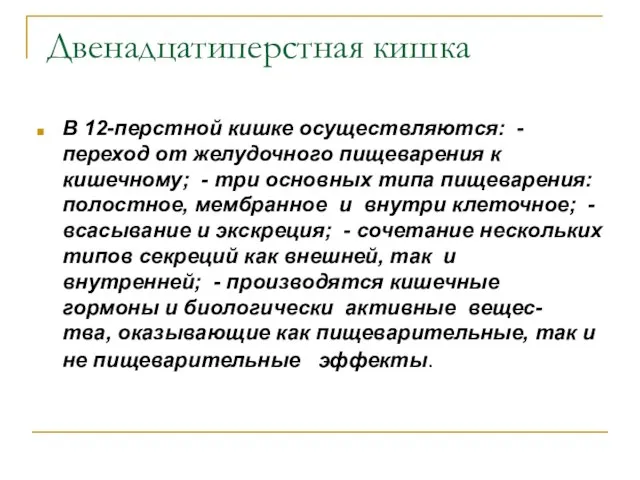 Двенадцатиперстная кишка

В 12-перстной кишке осуществляются: - переход от желудочного пищеварения к кишечному; - три основных типа пищеварения: полостное, мембранное и внутри клеточное; - всасывание и экскреция; - сочетание нескольких типов секреций как внешней, так и внутренней; - производятся кишечные гормоны и биологически активные вещества, оказывающие как пищеварительные, так и не пищеварительные эффекты.